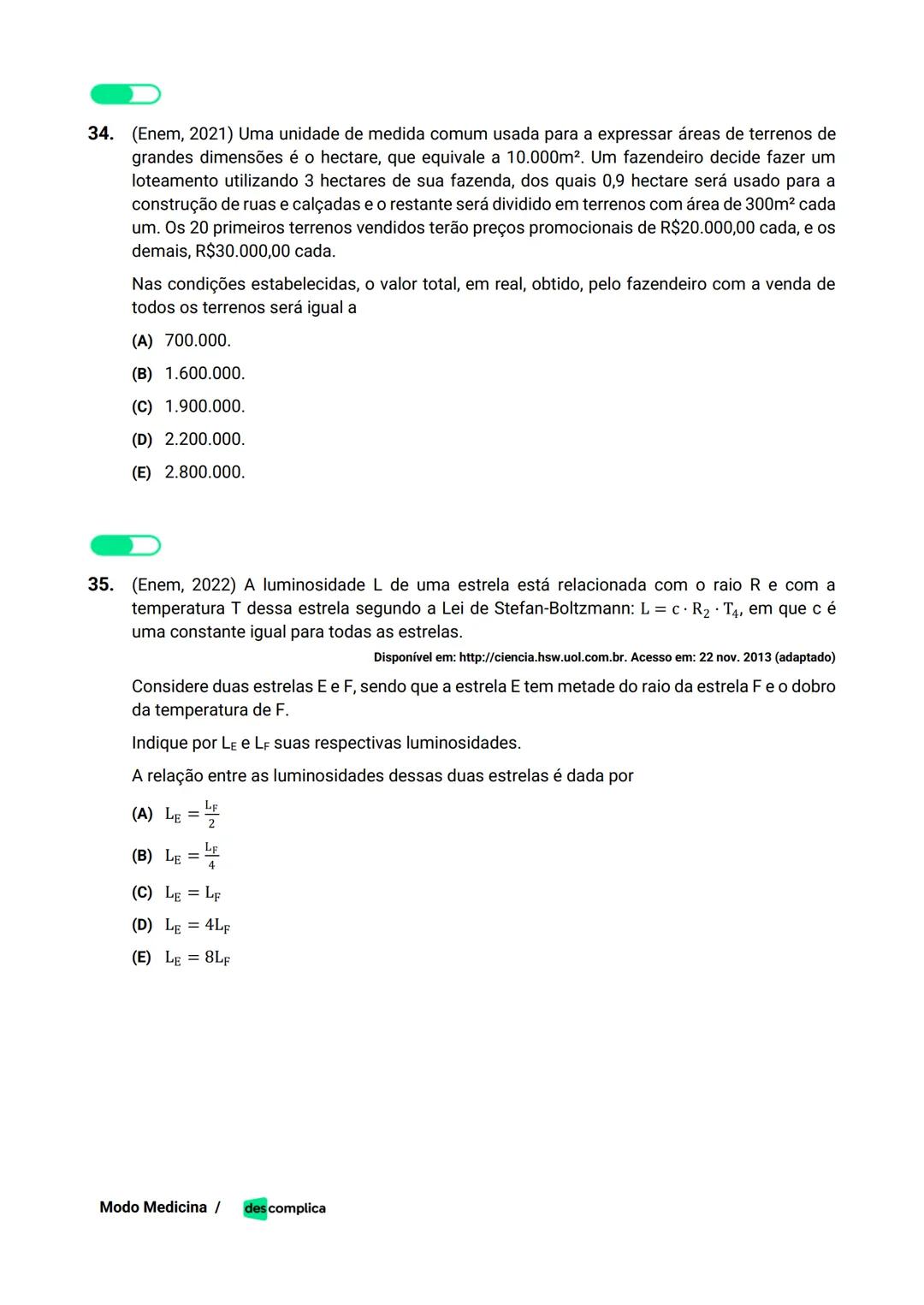 34. (Enem, 2021) Uma unidade de medida comum usada para a expressar áreas de terrenos de grandes dimensões é o hectare, que equivale a 10.000m². Um fazendeiro decide fazer um loteamento utilizando 3 hectares de sua fazenda, dos quais 0,9 hectare será usado para a construção de ruas e calçadas e o restante será dividido em terrenos com área de 300m² cada um. Os 20 primeiros terrenos vendidos terão preços promocionais de R$20.000,00 cada, e os demais, R$30.000,00 cada.

Nas condições estabelecidas, o valor total, em real, obtido, pelo fazendeiro com a venda de todos os terrenos será igual a

(A) 700.000.

(B) 1.600.000.

(C) 1.900.000.

(D) 2.200.000.

(E) 2.800.000.

35. (Enem, 2022) A luminosidade L de uma estrela está relacionada com o raio R e com a temperatura T dessa estrela segundo a Lei de Stefan-Boltzmann: $L = c \cdot R_2 \cdot T_4$, em que c é uma constante igual para todas as estrelas.

Disponível em: http://ciencia.hsw.uol.com.br. Acesso em: 22 nov. 2013 (adaptado)

Considere duas estrelas E e F, sendo que a estrela E tem metade do raio da estrela F e o dobro da temperatura de F.

Indique por $L_E$ e $L_F$ suas respectivas luminosidades.

A relação entre as luminosidades dessas duas estrelas é dada por

(A) $L_E = \frac{L_F}{2}$

(B) $L_E = \frac{L_F}{4}$

(C) $L_E = L_F$

(D) $L_E = 4L_F$

(E) $L_E = 8L_F$

Modo Medicina / descomplica